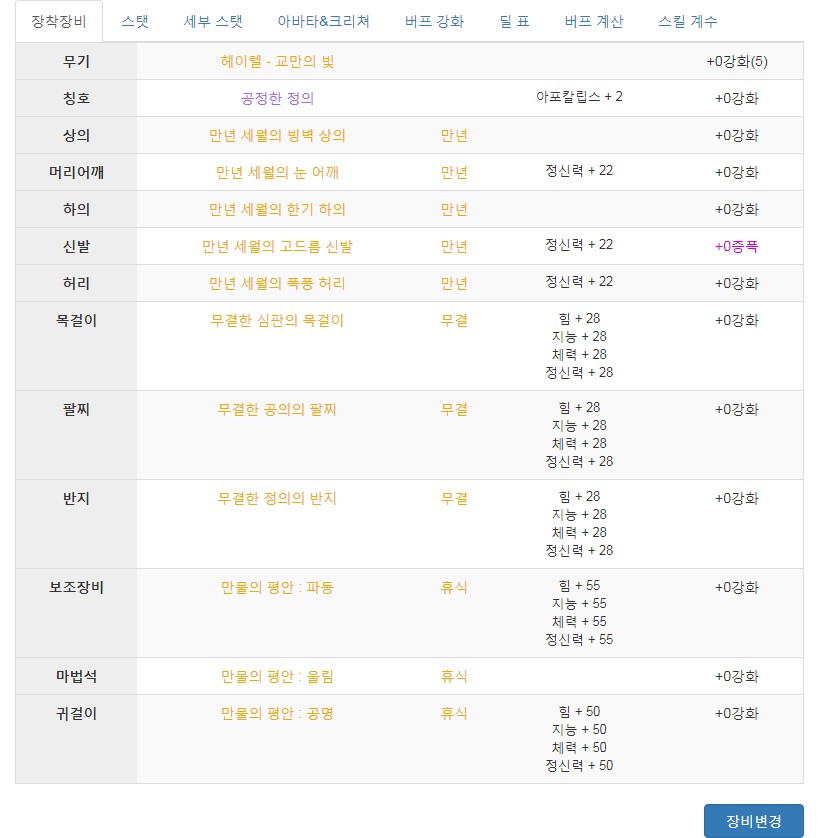 장착장비 스탯 세부 스탯 아바타&크리쳐 버프 강화 딜 표 버프 계산 스킬 계수

| | | | | |
|---|---|---|---|---|
| 무기 | 헤이렐 - 교만의 빛 | | | +0강화(5) |
| 칭호 | 공정한 정의 | | 아포칼립스 + 2 | +0강화 |
| 상의 | 만년 세월의 빙벽 상의 | 만년 | | +0강화 |
| 머리어깨 | 만년 세월의 눈 어깨 | 만년 | 정신력 + 22 | +0강화 |
| 하의 | 만년 세월의 한기 하의 | 만년 | | +0강화 |
| 신발 | 만년 세월의 고드름 신발 | 만년 | 정신력 + 22 | +0증폭 |
| 허리 | 만년 세월의 폭풍 허리 | 만년 | 정신력 + 22 | +0강화 |
| 목걸이 | 무결한 심판의 목걸이 | 무결 | 힘 + 28 지능 + 28 체력 + 28 정신력 + 28 | +0강화 |
| 팔찌 | 무결한 공의의 팔찌 | 무결 | 힘 + 28 지능 + 28 체력 + 28 정신력 + 28 | +0강화 |
| 반지 | 무결한 정의의 반지 | 무결 | 힘 + 28 지능 + 28 체력 + 28 정신력 + 28 | +0강화 |
| 보조장비 | 만물의 평안 : 파동 | 휴식 | 힘 + 55 지능 + 55 체력 + 55 정신력 + 55 | +0강화 |
| 마법석 | 만물의 평안 : 울림 | 휴식 | | +0강화 |
| 귀걸이 | 만물의 평안 : 공명 | 휴식 | 힘 + 50 지능 + 50 체력 + 50 정신력 + 50 | +0강화 |

장비변경